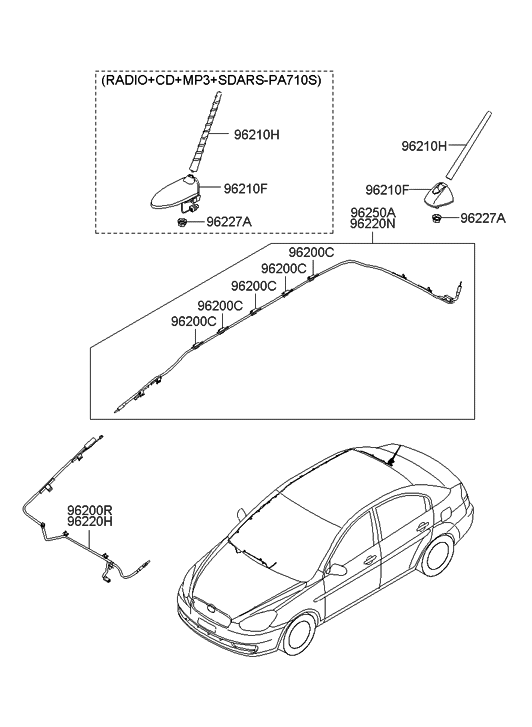 (RADIO+CD+MP3+SDARS-PA710S)
96210H
96210F
96227A
96210H
96210F
96227A
96250A
96220N
96200C
96200C
96200C
96200C
96200C
96200R
96220H